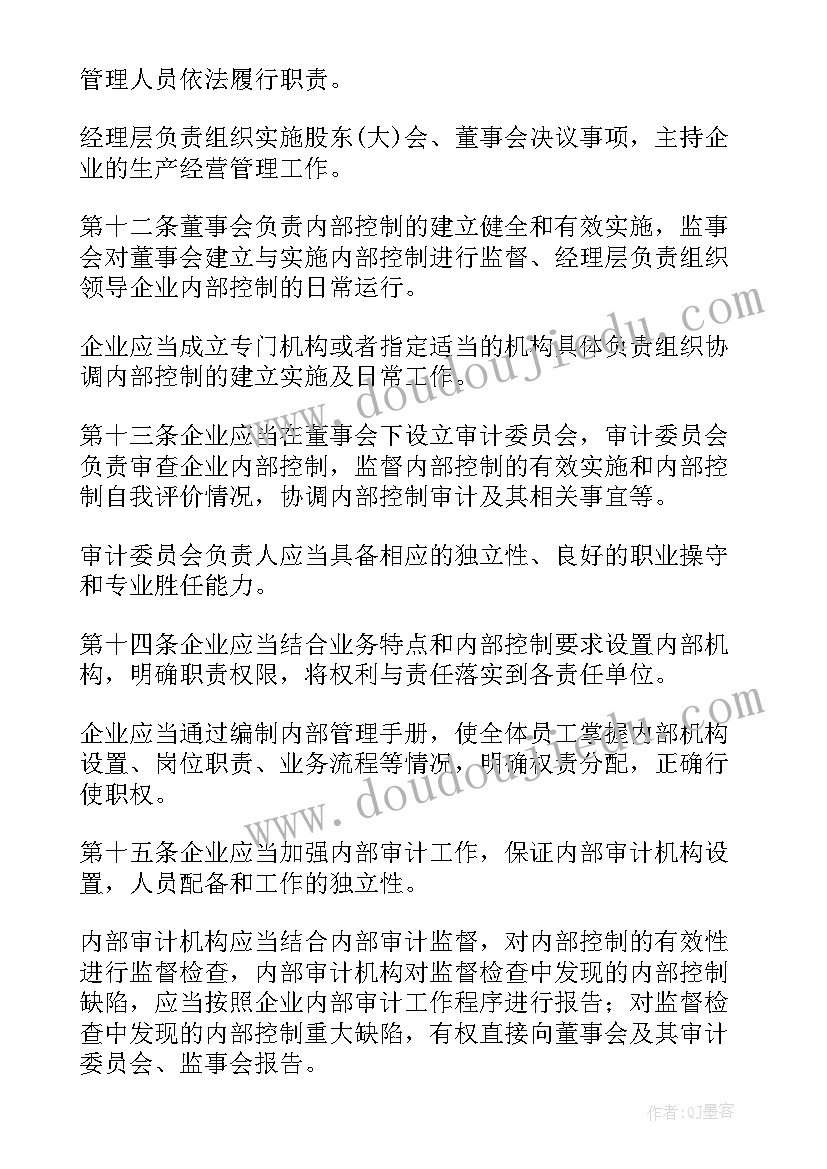 管理人员依法履行职责。

经理层负责组织实施股东(大)会、董事会决议事项，主持企业的生产经营管理工作。

第十二条董事会负责内部控制的建立健全和有效实施，监事会对董事会建立与实施内部控制进行监督、经理层负责组织领导企业内部控制的日常运行。

企业应当成立专门机构或者指定适当的机构具体负责组织协调内部控制的建立实施及日常工作。

第十三条企业应当在董事会下设立审计委员会，审计委员会负责审查企业内部控制，监督内部控制的有效实施和内部控制自我评价情况，协调内部控制审计及其相关事宜等。

审计委员会负责人应当具备相应的独立性、良好的职业操守和专业胜任能力。

第十四条企业应当结合业务特点和内部控制要求设置内部机构，明确职责权限，将权利与责任落实到各责任单位。

企业应当通过编制内部管理手册，使全体员工掌握内部机构设置、岗位职责、业务流程等情况，明确权责分配，正确行使职权。

第十五条企业应当加强内部审计工作，保证内部审计机构设置，人员配备和工作的独立性。

内部审计机构应当结合内部审计监督，对内部控制的有效性进行监督检查，内部审计机构对监督检查中发现的内部控制缺陷，应当按照企业内部审计工作程序进行报告；对监督检查中发现的内部控制重大缺陷，有权直接向董事会及其审计委员会、监事会报告。

www.doudoujiedu.com

www.doudoujiedu.com

作者:QJ墨客